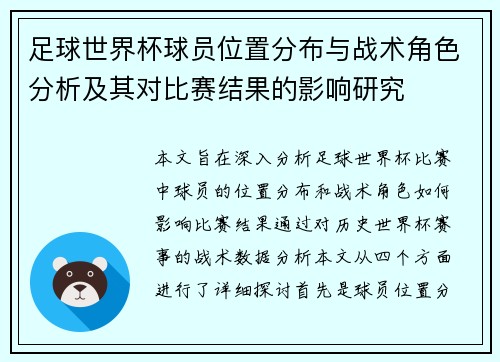 足球世界杯球员位置分布与战术角色分析及其对比赛结果的影响研究

本文旨在深入分析足球世界杯比赛中球员的位置分布和战术角色如何影响比赛结果通过对历史世界杯赛事的战术数据分析本文从四个方面进行了详细探讨首先是球员位置分